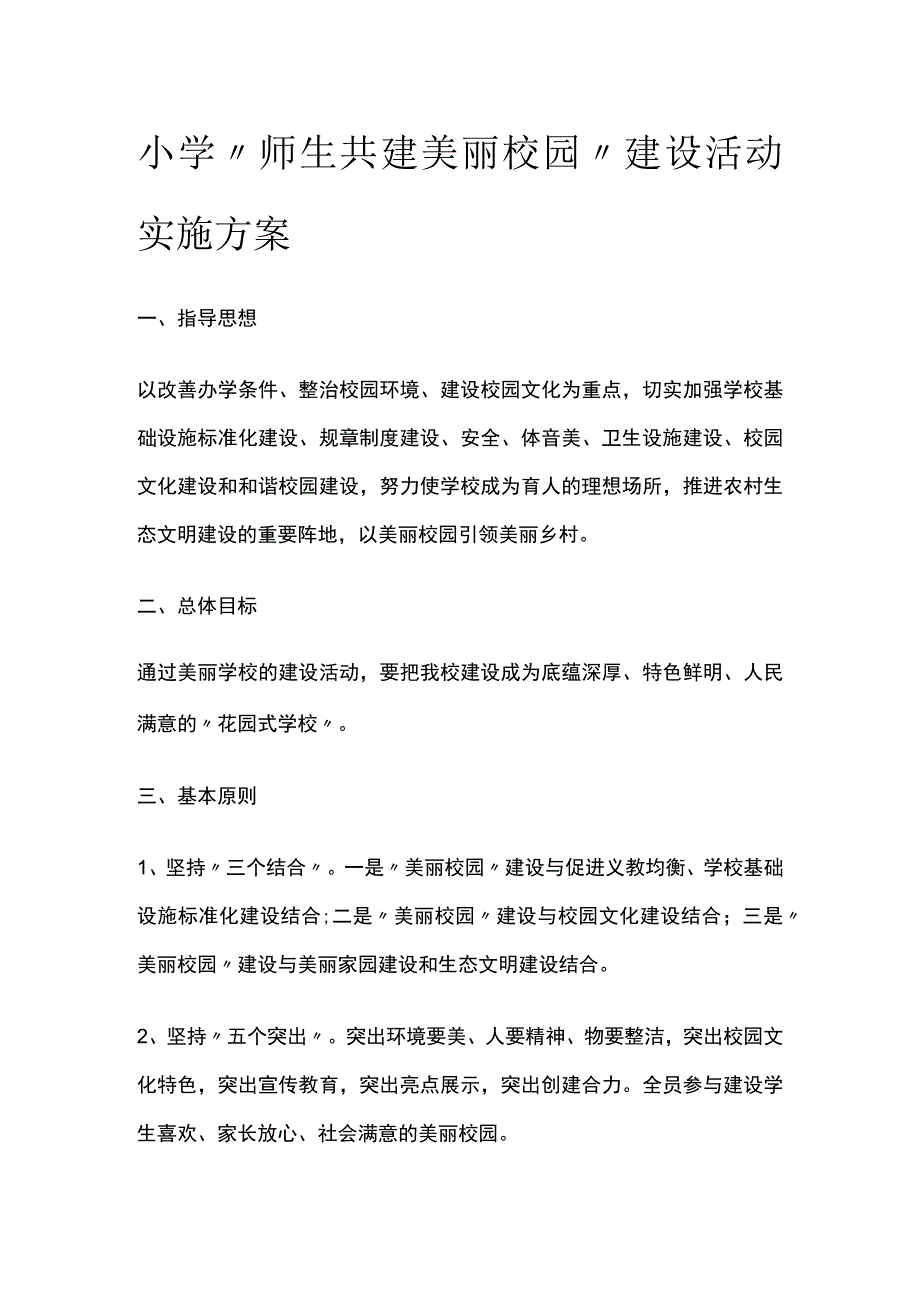 小学〃师生共建美丽校园〃建设活动实施方案

一、指导思想

以改善办学条件、整治校园环境、建设校园文化为重点，切实加强学校基础设施标准化建设、规章制度建设、安全、体音美、卫生设施建设、校园文化建设和和谐校园建设，努力使学校成为育人的理想场所，推进农村生态文明建设的重要阵地，以美丽校园引领美丽乡村。

二、总体目标

通过美丽学校的建设活动，要把我校建设成为底蕴深厚、特色鲜明、人民满意的〃花园式学校〃。

三、基本原则

1、坚持〃三个结合〃。一是〃美丽校园〃建设与促进义教均衡、学校基础设施标准化建设结合;二是〃美丽校园〃建设与校园文化建设结合；三是〃美丽校园〃建设与美丽家园建设和生态文明建设结合。

2、坚持〃五个突出〃。突出环境要美、人要精神、物要整洁，突出校园文化特色，突出宣传教育，突出亮点展示，突出创建合力。全员参与建设学生喜欢、家长放心、社会满意的美丽校园。